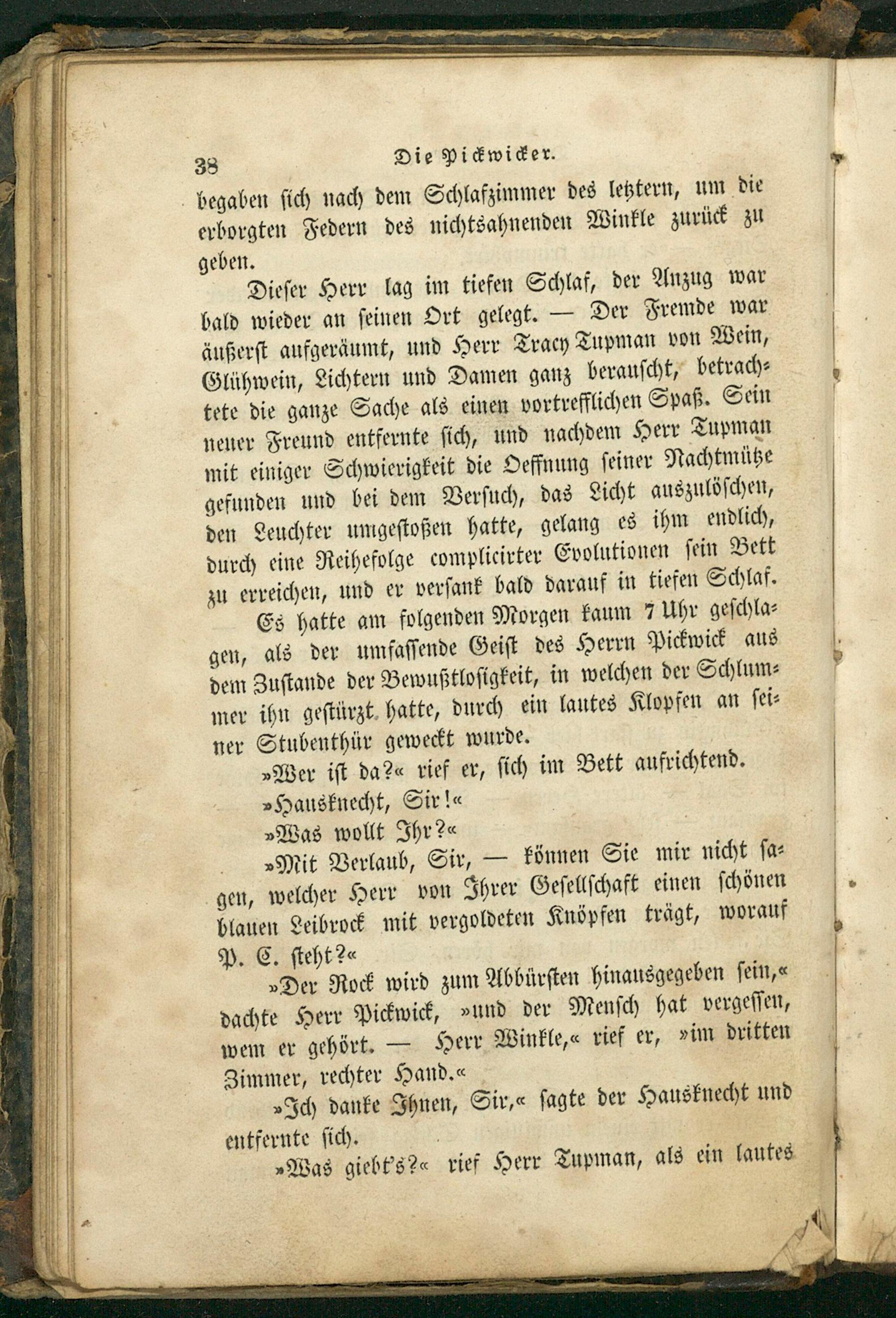 38 Die Pickwicker.

begaben sich nach dem Schlafzimmer des letztern, um die erborgten Federn des nichtsahnenden Winkle zurück zu geben.

Dieser Herr lag im tiefen Schlaf, der Anzug war bald wieder an seinen Ort gelegt. — Der Fremde war äußerst aufgeräumt, und Herr Tracy Tupman von Wein, Glühwein, Lichtern und Damen ganz berauscht, betrachtete die ganze Sache als einen vortrefflichen Spaß. Sein neuer Freund entfernte sich, und nachdem Herr Tupman mit einiger Schwierigkeit die Oeffnung seiner Nachtmütze gefunden und bei dem Versuch, das Licht auszulöschen, den Leuchter umgestoßen hatte, gelang es ihm endlich, durch eine Reihefolge complicirter Evolutionen sein Bett zu erreichen, und er versank bald darauf in tiefen Schlaf.

Es hatte am folgenden Morgen kaum 7 Uhr geschlagen, als der umfassende Geist des Herrn Pickwick aus dem Zustande der Bewußtlosigkeit, in welchen der Schlummer ihn gestürzt hatte, durch ein lautes Klopfen an seiner Stubenthür geweckt wurde.

»Wer ist da?« rief er, sich im Bett aufrichtend.

»Hausknecht, Sir!«

»Was wollt Ihr?«

»Mit Verlaub, Sir, — können Sie mir nicht sagen, welcher Herr von Ihrer Gesellschaft einen schönen blauen Leibrock mit vergoldeten Knöpfen trägt, worauf P. C. steht?«

»Der Rock wird zum Abbürsten hinausgegeben sein,« dachte Herr Pickwick, »und der Mensch hat vergessen, wem er gehört. — Herr Winkle,« rief er, »im dritten Zimmer, rechter Hand.«

»Ich danke Ihnen, Sir,« sagte der Hausknecht und entfernte sich.

»Was giebt's?« rief Herr Tupman, als ein lautes